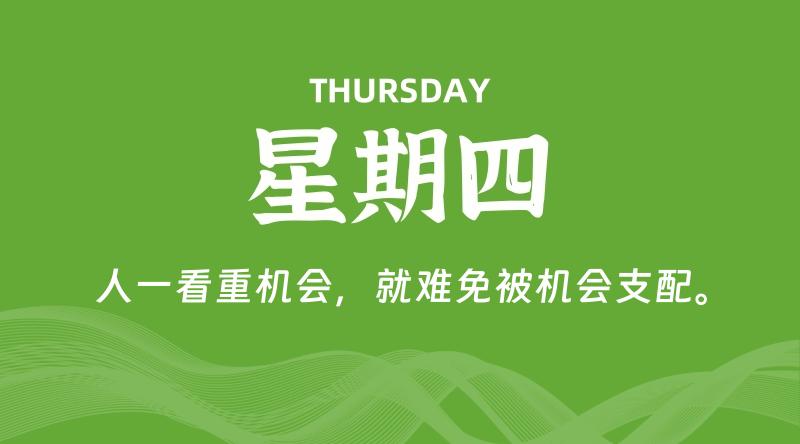 THURSDAY

星期四

人一看重机会，就难免被机会支配。